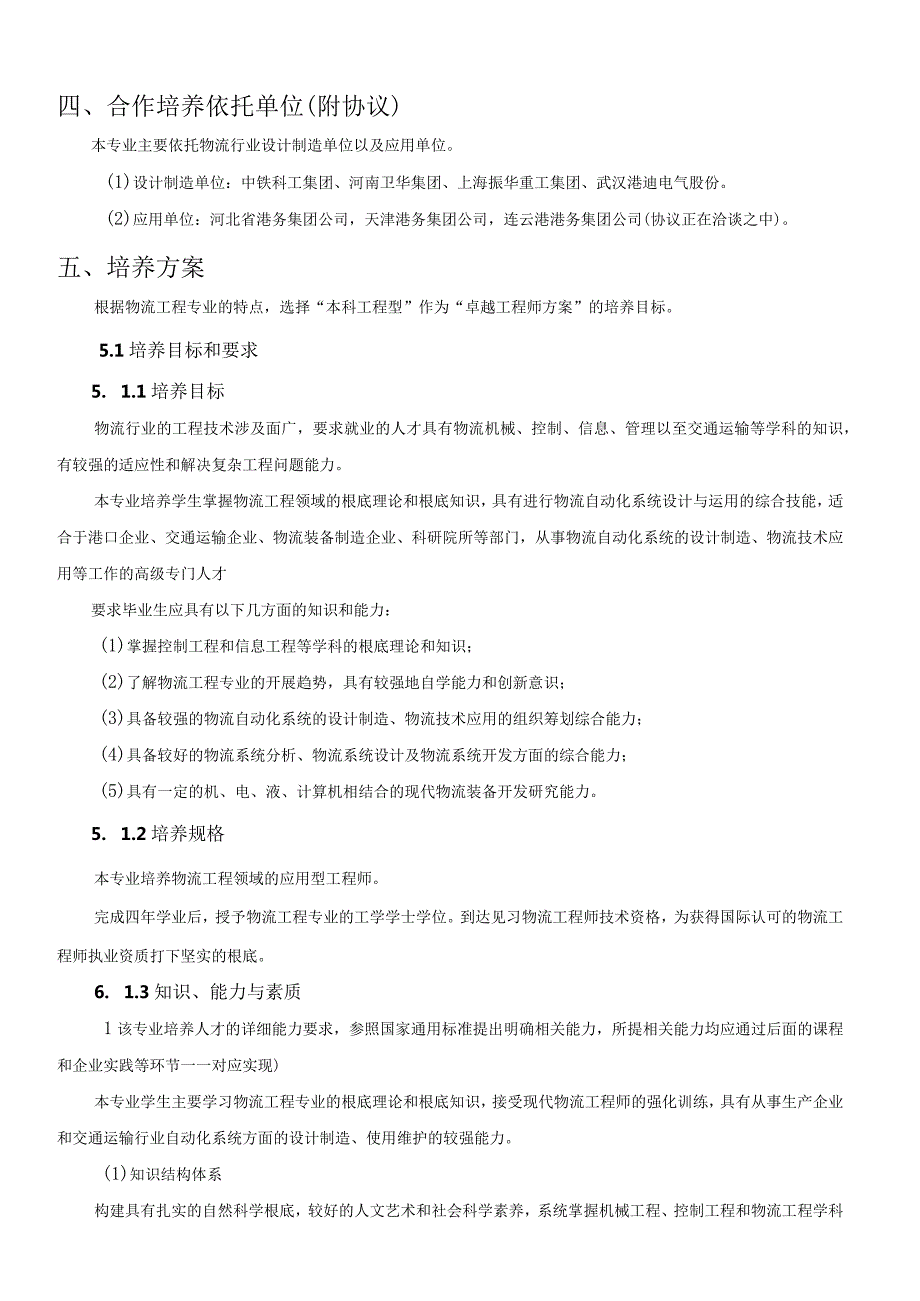 四、合作培养依托单位(附协议)

本专业主要依托物流行业设计制造单位以及应用单位。

(1)设计制造单位：中铁科工集团、河南卫华集团、上海振华重工集团、武汉港迪电气股份。

(2)应用单位：河北省港务集团公司，天津港务集团公司，连云港港务集团公司(协议正在洽谈之中)。

五、培养方案

根据物流工程专业的特点，选择“本科工程型”作为“卓越工程师方案”的培养目标。

5.1 培养目标和要求

5. 1.1 培养目标

物流行业的工程技术涉及面广，要求就业的人才具有物流机械、控制、信息、管理以至交通运输等学科的知识，有较强的适应性和解决复杂工程问题能力。

本专业培养学生掌握物流工程领域的根底理论和根底知识，具有进行物流自动化系统设计与运用的综合技能，适合于港口企业、交通运输企业、物流装备制造企业、科研院所等部门，从事物流自动化系统的设计制造、物流技术应用等工作的高级专门人才

要求毕业生应具有以下几方面的知识和能力：

(1)掌握控制工程和信息工程等学科的根底理论和知识；

(2)了解物流工程专业的开展趋势，具有较强地自学能力和创新意识；

(3)具备较强的物流自动化系统的设计制造、物流技术应用的组织筹划综合能力；

(4)具备较好的物流系统分析、物流系统设计及物流系统开发方面的综合能力；

(5)具有一定的机、电、液、计算机相结合的现代物流装备开发研究能力。

5. 1.2 培养规格

本专业培养物流工程领域的应用型工程师。

完成四年学业后，授予物流工程专业的工学学士学位。到达见习物流工程师技术资格，为获得国际认可的物流工程师执业资质打下坚实的根底。

6. 1.3 知识、能力与素质

1 该专业培养人才的详细能力要求，参照国家通用标准提出明确相关能力，所提相关能力均应通过后面的课程和企业实践等环节一一对应实现)

本专业学生主要学习物流工程专业的根底理论和根底知识，接受现代物流工程师的强化训练，具有从事生产企业和交通运输行业自动化系统方面的设计制造、使用维护的较强能力。

(1)知识结构体系

构建具有扎实的自然科学根底，较好的人文艺术和社会科学素养，系统掌握机械工程、控制工程和物流工程学科